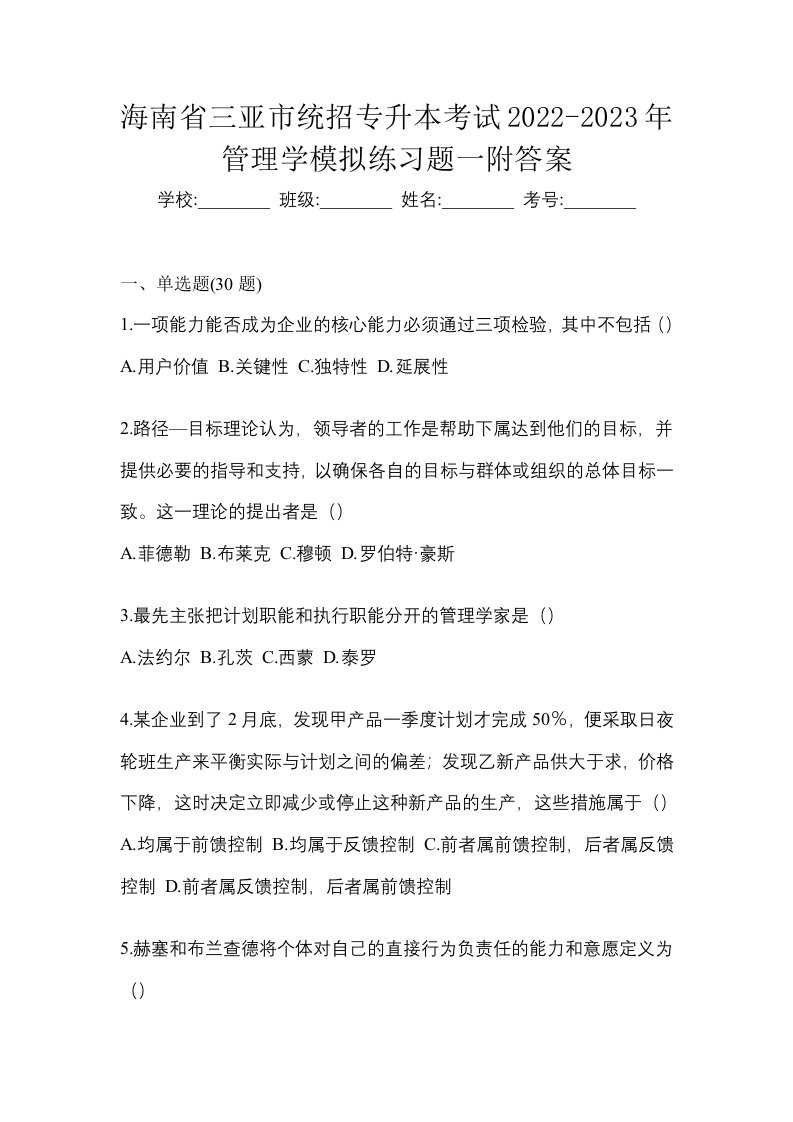 海南省三亚市统招专升本考试2022-2023年管理学模拟练习题一附答案

学校:________ 班级:________ 姓名:________ 考号:________

一、单选题(30 题)

1.一项能力能否成为企业的核心能力必须通过三项检验，其中不包括（）

A.用户价值 B.关键性 C.独特性 D.延展性

2.路径—目标理论认为，领导者的工作是帮助下属达到他们的目标，并提供必要的指导和支持，以确保各自的目标与群体或组织的总体目标一致。这一理论的提出者是（）

A.菲德勒 B.布莱克 C.穆顿 D.罗伯特·豪斯

3.最先主张把计划职能和执行职能分开的管理学家是（）

A.法约尔 B.孔茨 C.西蒙 D.泰罗

4.某企业到了 2 月底，发现甲产品一季度计划才完成 50%，便采取日夜轮班生产来平衡实际与计划之间的偏差；发现乙新产品供大于求，价格下降，这时决定立即减少或停止这种新产品的生产，这些措施属于（）

A.均属于前馈控制 B.均属于反馈控制 C.前者属前馈控制，后者属反馈控制 D.前者属反馈控制，后者属前馈控制

5.赫塞和布兰查德将个体对自己的直接行为负责任的能力和意愿定义为（）